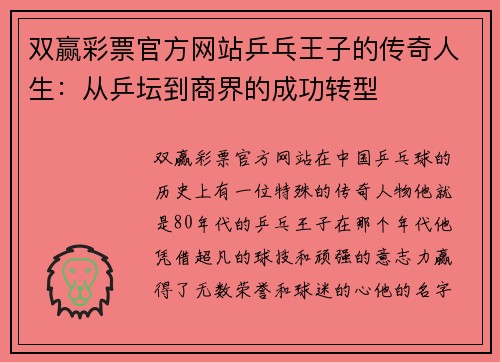 双赢彩票官方网站乒乓王子的传奇人生：从乒坛到商界的成功转型

双赢彩票官方网站在中国乒乓球的历史上有一位特殊的传奇人物他就是80年代的乒乓王子在那个年代他凭借超凡的球技和顽强的意志力赢得了无数荣誉和球迷的心他的名字